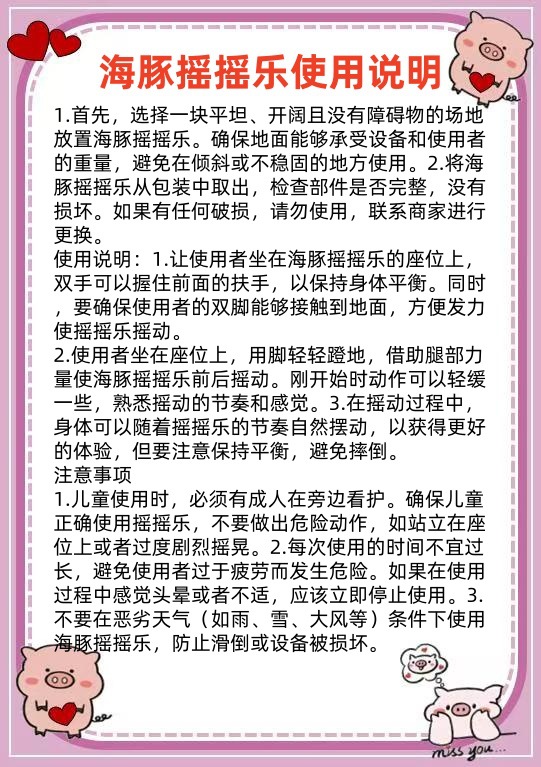 海豚摇摇乐使用说明

1.首先，选择一块平坦、开阔且没有障碍物的场地放置海豚摇摇乐。确保地面能够承受设备和使用者的重量，避免在倾斜或不稳固的地方使用。2.将海豚摇摇乐从包装中取出，检查部件是否完整，没有损坏。如果有任何破损，请勿使用，联系商家进行更换。

使用说明：1.让使用者坐在海豚摇摇乐的座位上，双手可以握住前面的扶手，以保持身体平衡。同时，要确保使用者的双脚能够接触到地面，方便发力使摇摇乐摇动。

2.使用者坐在座位上，用脚轻轻蹬地，借助腿部力量使海豚摇摇乐前后摇动。刚开始时动作可以轻缓一些，熟悉摇动的节奏和感觉。3.在摇动过程中，身体可以随着摇摇乐的节奏自然摆动，以获得更好的体验，但要注意保持平衡，避免摔倒。

注意事项

1.儿童使用时，必须有成人在旁边看护。确保儿童正确使用摇摇乐，不要做出危险动作，如站立在座位上或者过度剧烈摇晃。2.每次使用的时间不宜过长，避免使用者过于疲劳而发生危险。如果在使用过程中感觉头晕或者不适，应该立即停止使用。3.不要在恶劣天气（如雨、雪、大风等）条件下使用海豚摇摇乐，防止滑倒或设备被损坏。

miss you...